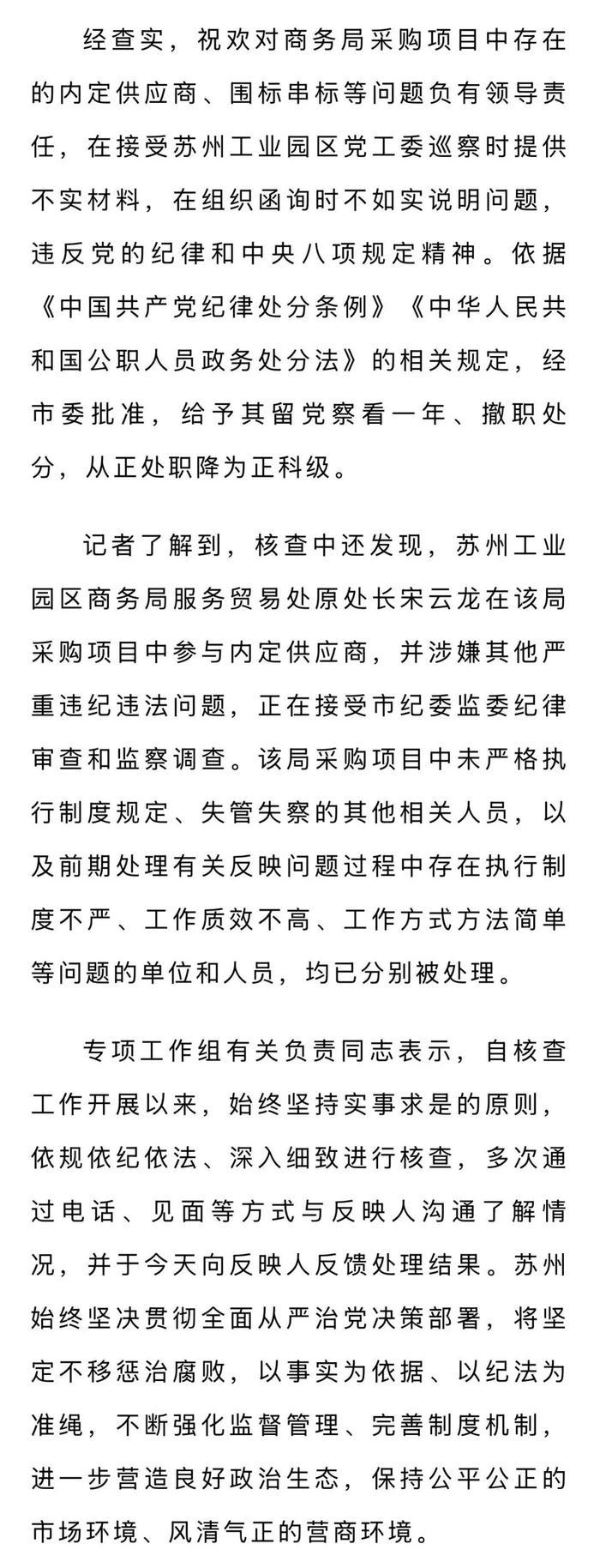 经查实，祝欢对商务局采购项目中存在的内定供应商、围标串标等问题负有领导责任，在接受苏州工业园区党工委巡察时提供不实材料，在组织函询时不如实说明问题，违反党的纪律和中央八项规定精神。依据《中国共产党纪律处分条例》《中华人民共和国公职人员政务处分法》的相关规定，经市委批准，给予其留党察看一年、撤职处分，从正处职降为正科级。

记者了解到，核查中还发现，苏州工业园区商务局服务贸易处原处长宋云龙在该局采购项目中参与内定供应商，并涉嫌其他严重违纪违法问题，正在接受市纪委监委纪律审查和监察调查。该局采购项目中未严格执行制度规定、失管失察的其他相关人员，以及前期处理有关反映问题过程中存在执行制度不严、工作质效不高、工作方式方法简单等问题的单位和人员，均已分别被处理。

专项工作组有关负责同志表示，自核查工作开展以来，始终坚持实事求是的原则，依规依纪依法、深入细致进行核查，多次通过电话、见面等方式与反映人沟通了解情况，并于今天向反映人反馈处理结果。苏州始终坚决贯彻全面从严治党决策部署，将坚定不移惩治腐败，以事实为依据、以纪法为准绳，不断强化监督管理、完善制度机制，进一步营造良好政治生态，保持公平公正的市场环境、风清气正的营商环境。